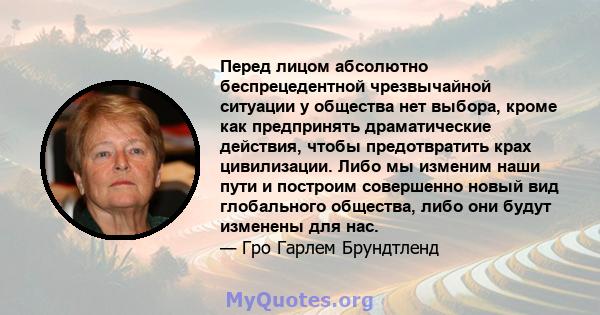 Перед лицом абсолютно беспрецедентной чрезвычайной ситуации у общества нет выбора, кроме как предпринять драматические действия, чтобы предотвратить крах цивилизации. Либо мы изменим наши пути и построим совершенно новый вид глобального общества, либо они будут изменены для нас.
— Гро Гарлем Брундтленд

MyQuotes.org